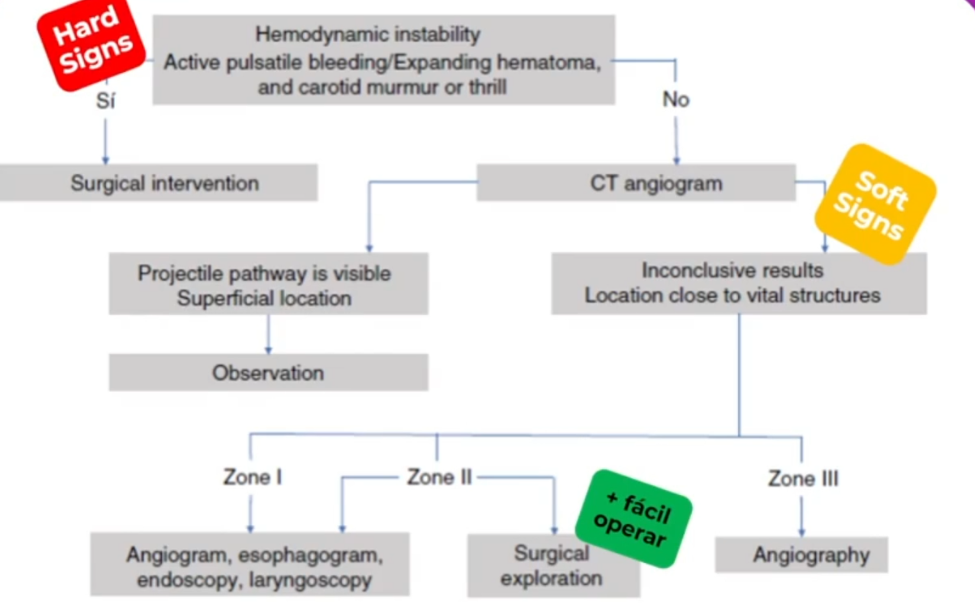 Hard Signs

Hemodynamic instability
Active pulsatile bleeding/Expanding hematoma, and carotid murmur or thrill

Sí

No

Surgical intervention

CT angiogram

Soft Signs

Projectile pathway is visible
Superficial location

Inconclusive results
Location close to vital structures

Observation

Zone I

Zone II

Zone III

+ fácil operar

Angiogram, esophagogram, endoscopy, laryngoscopy

Surgical exploration

Angiography